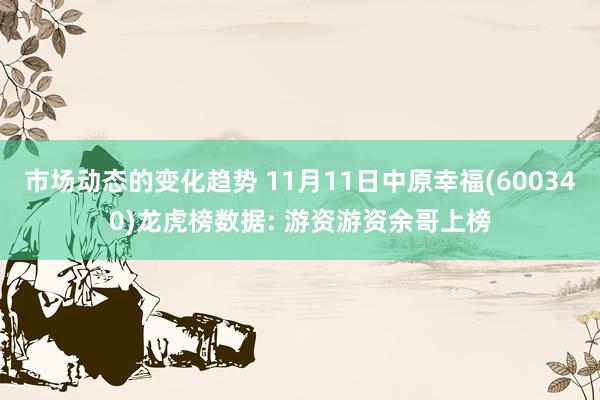 市场动态的变化趋势 11月11日中原幸福(600340)龙虎榜数据: 游资游资余哥上榜